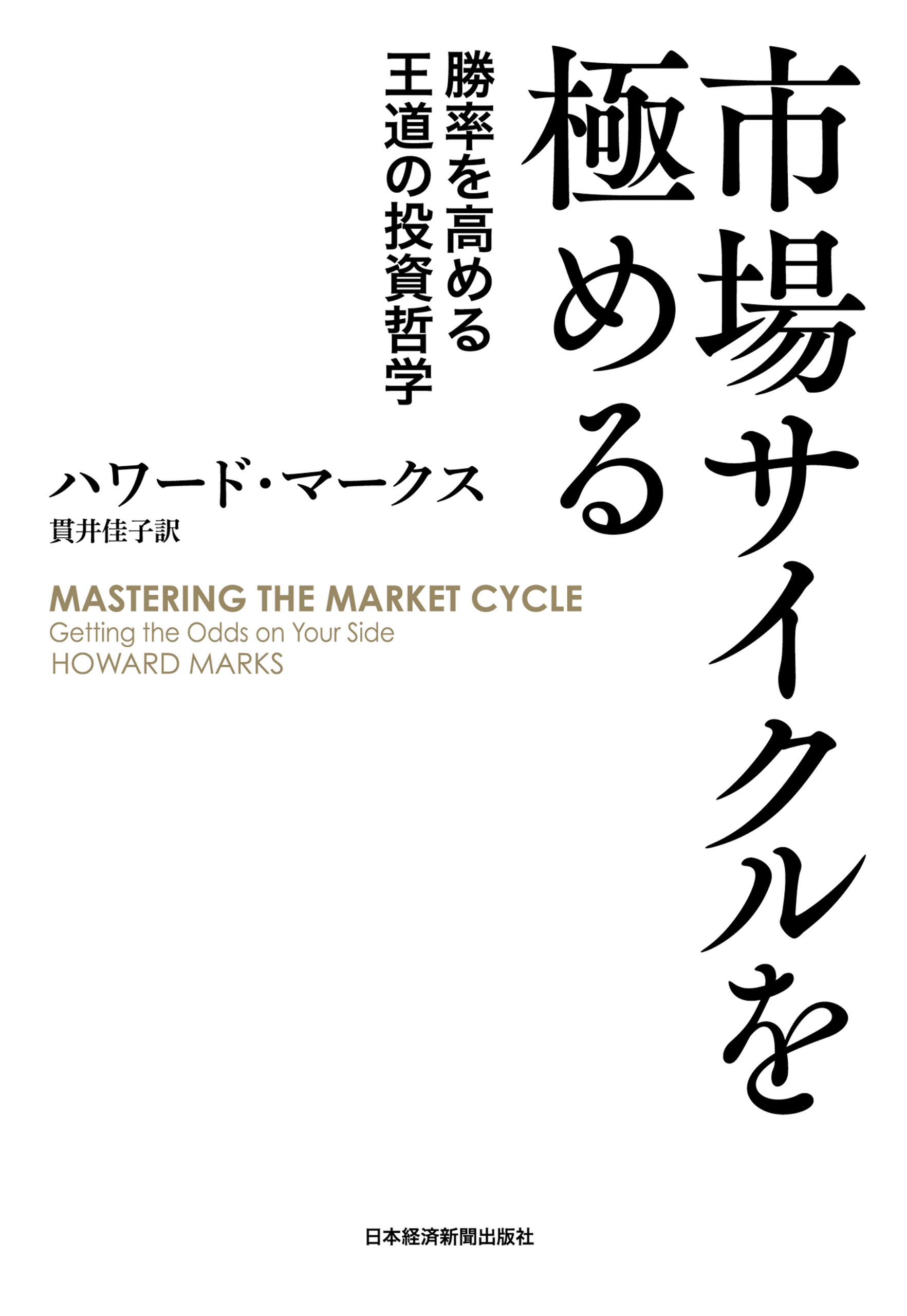 市場サイクルを極める

勝率を高める王道の投資哲学

ハワード・マークス
貫井佳子訳

MASTERING THE MARKET CYCLE
Getting the Odds on Your Side
HOWARD MARKS

日本経済新聞出版社